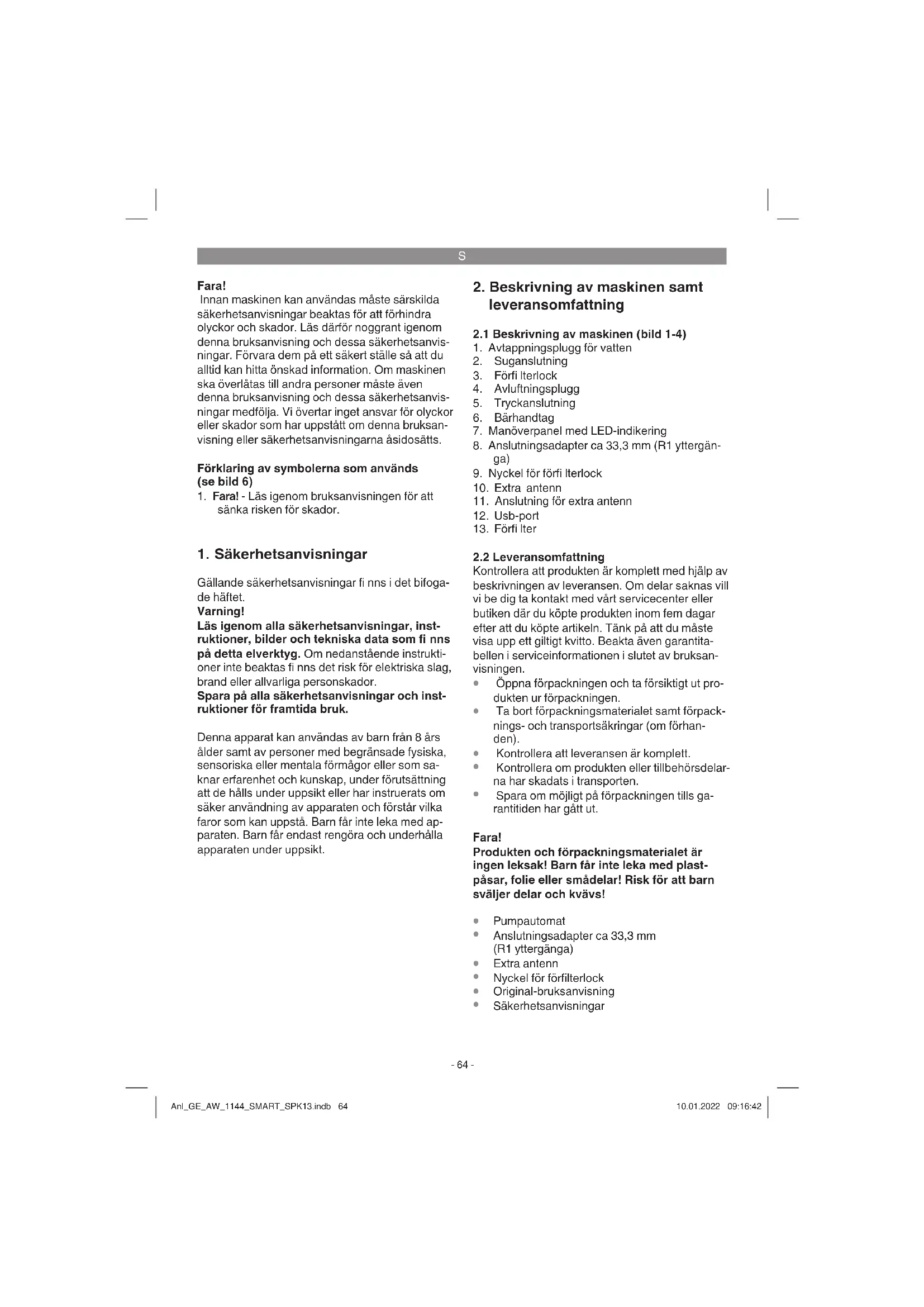 S

Fara!
Innan maskinen kan användas måste särskilda säkerhetsanvisningar beaktas för att förhindra olyckor och skador. Läs därför noggrant igenom denna bruksanvisning och dessa säkerhetsanvisningar. Förvara dem på ett säkert ställe så att du alltid kan hitta önskad information. Om maskinen ska överlåtas till andra personer måste även denna bruksanvisning och dessa säkerhetsanvisningar medfölja. Vi övertar inget ansvar för olyckor eller skador som har uppstått om denna bruksanvisning eller säkerhetsanvisningarna åsidosätts.

Förklaring av symbolerna som används (se bild 6)
1. Fara! - Läs igenom bruksanvisningen för att sänka risken för skador.

1. Säkerhetsanvisningar

Gällande säkerhetsanvisningar fi nns i det bifogade häftet.
Varning!
Läs igenom alla säkerhetsanvisningar, instruktioner, bilder och tekniska data som fi nns på detta elverktyg. Om nedanstående instruktioner inte beaktas fi nns det risk för elektriska slag, brand eller allvarliga personskador.
Spara på alla säkerhetsanvisningar och instruktioner för framtida bruk.

Denna apparat kan användas av barn från 8 års ålder samt av personer med begränsade fysiska, sensoriska eller mentala förmågor eller som saknar erfarenhet och kunskap, under förutsättning att de hålls under uppsikt eller har instruerats om säker användning av apparaten och förstår vilka faror som kan uppstå. Barn får inte leka med apparaten. Barn får endast rengöra och underhålla apparaten under uppsikt.

2. Beskrivning av maskinen samt leveransomfattning

2.1 Beskrivning av maskinen (bild 1-4)
1. Avtappningsplugg för vatten
2. Suganslutning
3. Förfi lterlock
4. Avluftningsplugg
5. Tryckanslutning
6. Bärhandtag
7. Manöverpanel med LED-indikering
8. Anslutningsadapter ca 33,3 mm (R1 yttergänga)
9. Nyckel för förfi lterlock
10. Extra antenn
11. Anslutning för extra antenn
12. Usb-port
13. Förfi lter

2.2 Leveransomfattning
Kontrollera att produkten är komplett med hjälp av beskrivningen av leveransen. Om delar saknas vill vi be dig ta kontakt med vårt servicecenter eller butiken där du köpte produkten inom fem dagar efter att du köpte artikeln. Tänk på att du måste visa upp ett giltigt kvitto. Beakta även garantitabellen i serviceinformationen i slutet av bruksanvisningen.
• Öppna förpackningen och ta försiktigt ut produkten ur förpackningen.
• Ta bort förpackningsmaterialet samt förpacknings- och transportsäkringar (om förhanden).
• Kontrollera att leveransen är komplett.
• Kontrollera om produkten eller tillbehörsdelarna har skadats i transporten.
• Spara om möjligt på förpackningen tills garantitiden har gått ut.

Fara!
Produkten och förpackningsmaterialet är ingen leksak! Barn får inte leka med plastpåsar, folie eller smådelar! Risk för att barn sväljer delar och kvävs!

• Pumpautomat
• Anslutningsadapter ca 33,3 mm (R1 yttergänga)
• Extra antenn
• Nyckel för förfilterlock
• Original-bruksanvisning
• Säkerhetsanvisningar

- 64 -

Anl_GE_AW_1144_SMART_SPK13.indb 64 10.01.2022 09:16:42